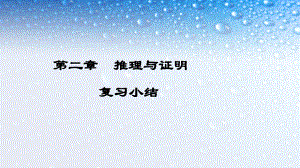 第二章　推理与证明

复习小结